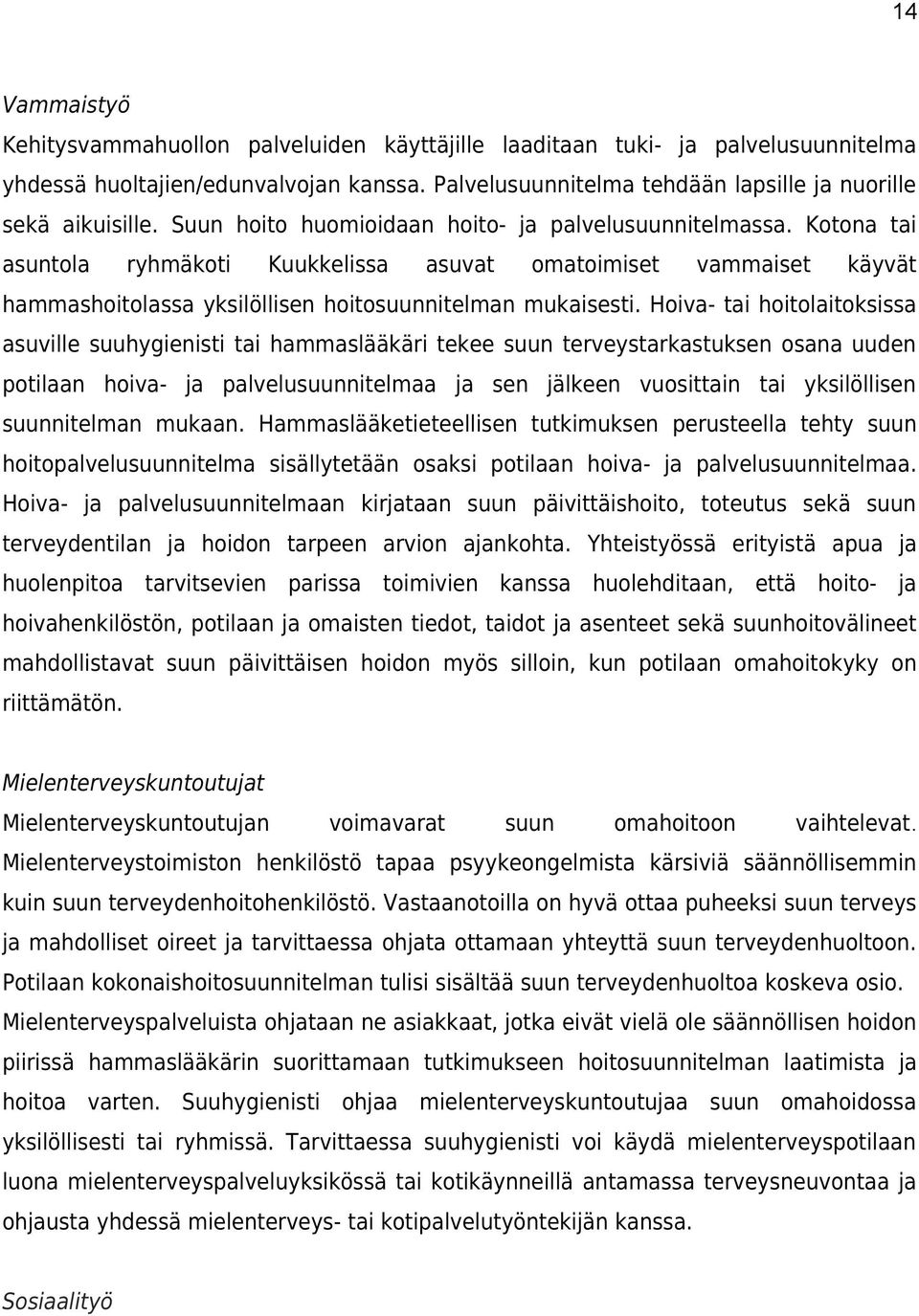 14

Vammaistyö
Kehitysvammahuollon palveluiden käyttäjille laaditaan tuki- ja palvelusuunnitelma yhdessä huoltajien/edunvalvojan kanssa. Palvelusuunnitelma tehdään lapsille ja nuorille sekä aikuisille. Suun hoito huomioidaan hoito- ja palvelusuunnitelmassa. Kotona tai asuntola ryhmäkoti Kuukkelissa asuvat omatoimiset vammaiset käyvät hammashoitolassa yksilöllisen hoitosuunnitelman mukaisesti. Hoiva- tai hoitolaitoksissa asuville suuhygienisti tai hammaslääkäri tekee suun terveystarkastuksen osana uuden potilaan hoiva- ja palvelusuunnitelmaa ja sen jälkeen vuosittain tai yksilöllisen suunnitelman mukaan. Hammaslääketieteellisen tutkimuksen perusteella tehty suun hoitopalvelusuunnitelma sisällytetään osaksi potilaan hoiva- ja palvelusuunnitelmaa. Hoiva- ja palvelusuunnitelmaan kirjataan suun päivittäishoito, toteutus sekä suun terveydentilan ja hoidon tarpeen arvion ajankohta. Yhteistyössä erityistä apua ja huolenpitoa tarvitsevien parissa toimivien kanssa huolehditaan, että hoito- ja hoivahenkilöstön, potilaan ja omaisten tiedot, taidot ja asenteet sekä suunhoitovälineet mahdollistavat suun päivittäisen hoidon myös silloin, kun potilaan omahoitokyky on riittämätön.

Mielenterveyskuntoutujat
Mielenterveyskuntoutujan voimavarat suun omahoitoon vaihtelevat. Mielenterveystoimiston henkilöstö tapaa psyykeongelmista kärsiviä säännöllisemmin kuin suun terveydenhoitohenkilöstö. Vastaanotoilla on hyvä ottaa puheeksi suun terveys ja mahdolliset oireet ja tarvittaessa ohjata ottamaan yhteyttä suun terveydenhuoltoon. Potilaan kokonaishoitosuunnitelman tulisi sisältää suun terveydenhuoltoa koskeva osio. Mielenterveyspalveluista ohjataan ne asiakkaat, jotka eivät vielä ole säännöllisen hoidon piirissä hammaslääkärin suorittamaan tutkimukseen hoitosuunnitelman laatimista ja hoitoa varten. Suuhygienisti ohjaa mielenterveyskuntoutujaa suun omahoidossa yksilöllisesti tai ryhmissä. Tarvittaessa suuhygienisti voi käydä mielenterveyspotilaan luona mielenterveyspalveluyksikössä tai kotikäynneillä antamassa terveysneuvontaa ja ohjausta yhdessä mielenterveys- tai kotipalvelutyöntekijän kanssa.

Sosiaalityö